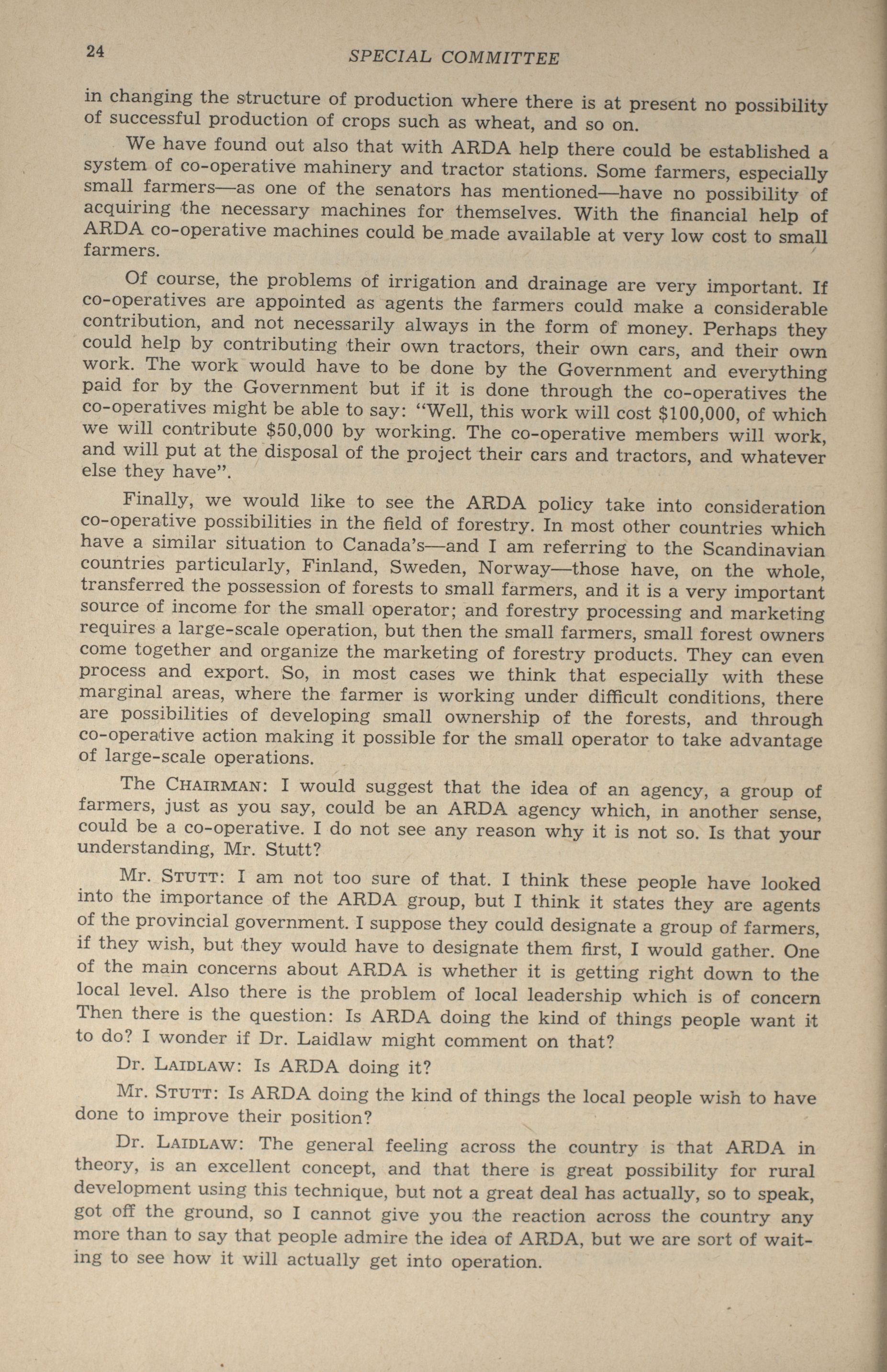 24 SPECIAL COMMITTEE

in changing the structure of production where there is at present no possibility of successful production of crops such as wheat, and so on.

We have found out also that with ARDA help there could be established a system of co-operative mahinery and tractor stations. Some farmers, especially small farmers—as one of the senators has mentioned—have no possibility of acquiring the necessary machines for themselves. With the financial help of ARDA co-operative machines could be made available at very low cost to small farmers.

Of course, the problems of irrigation and drainage are very important. If co-operatives are appointed as agents the farmers could make a considerable contribution, and not necessarily always in the form of money. Perhaps they could help by contributing their own tractors, their own cars, and their own work. The work would have to be done by the Government and everything paid for by the Government but if it is done through the co-operatives the co-operatives might be able to say: "Well, this work will cost \$100,000, of which we will contribute \$50,000 by working. The co-operative members will work, and will put at the disposal of the project their cars and tractors, and whatever else they have".

Finally, we would like to see the ARDA policy take into consideration co-operative possibilities in the field of forestry. In most other countries which have a similar situation to Canada's—and I am referring to the Scandinavian countries particularly, Finland, Sweden, Norway—those have, on the whole, transferred the possession of forests to small farmers, and it is a very important source of income for the small operator; and forestry processing and marketing requires a large-scale operation, but then the small farmers, small forest owners come together and organize the marketing of forestry products. They can even process and export. So, in most cases we think that especially with these marginal areas, where the farmer is working under difficult conditions, there are possibilities of developing small ownership of the forests, and through co-operative action making it possible for the small operator to take advantage of large-scale operations.

The CHAIRMAN: I would suggest that the idea of an agency, a group of farmers, just as you say, could be an ARDA agency which, in another sense, could be a co-operative. I do not see any reason why it is not so. Is that your understanding, Mr. Stutt?

Mr. STUTT: I am not too sure of that. I think these people have looked into the importance of the ARDA group, but I think it states they are agents of the provincial government. I suppose they could designate a group of farmers, if they wish, but they would have to designate them first, I would gather. One of the main concerns about ARDA is whether it is getting right down to the local level. Also there is the problem of local leadership which is of concern Then there is the question: Is ARDA doing the kind of things people want it to do? I wonder if Dr. Laidlaw might comment on that?

Dr. LAIDLAW: Is ARDA doing it?

Mr. STUTT: Is ARDA doing the kind of things the local people wish to have done to improve their position?

Dr. LAIDLAW: The general feeling across the country is that ARDA in theory, is an excellent concept, and that there is great possibility for rural development using this technique, but not a great deal has actually, so to speak, got off the ground, so I cannot give you the reaction across the country any more than to say that people admire the idea of ARDA, but we are sort of waiting to see how it will actually get into operation.